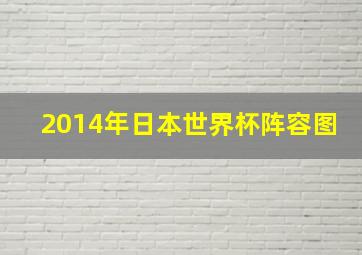 2014年日本世界杯阵容图